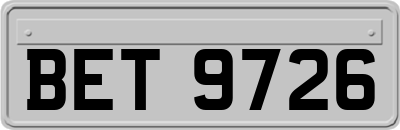 BET 9726